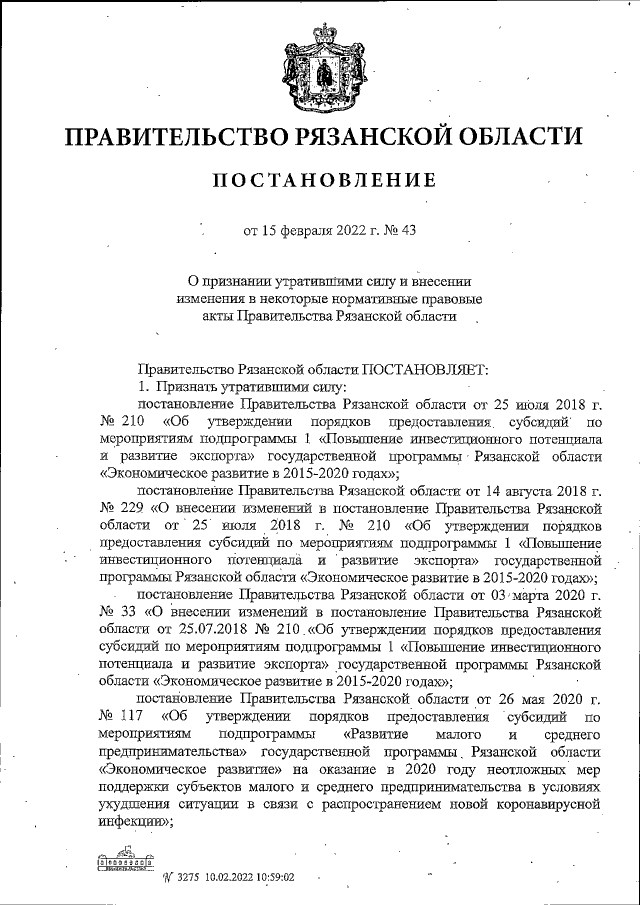 ПРАВИТЕЛЬСТВО РЯЗАНСКОЙ ОБЛАСТИ

ПОСТАНОВЛЕНИЕ

от 15 февраля 2022 г. № 43

О признании утратившими силу и внесении изменения в некоторые нормативные правовые акты Правительства Рязанской области

Правительство Рязанской области ПОСТАНОВЛЯЕТ:

1. Признать утратившими силу:

постановление Правительства Рязанской области от 25 июля 2018 г. № 210 «Об утверждении порядков предоставления субсидий по мероприятиям подпрограммы 1 «Повышение инвестиционного потенциала и развитие экспорта» государственной программы Рязанской области «Экономическое развитие в 2015-2020 годах»;

постановление Правительства Рязанской области от 14 августа 2018 г. № 229 «О внесении изменений в постановление Правительства Рязанской области от 25 июля 2018 г. № 210 «Об утверждении порядков предоставления субсидий по мероприятиям подпрограммы 1 «Повышение инвестиционного потенциала и развитие экспорта» государственной программы Рязанской области «Экономическое развитие в 2015-2020 годах»;

постановление Правительства Рязанской области от 03 марта 2020 г. № 33 «О внесении изменений в постановление Правительства Рязанской области от 25.07.2018 № 210 «Об утверждении порядков предоставления субсидий по мероприятиям подпрограммы 1 «Повышение инвестиционного потенциала и развитие экспорта» государственной программы Рязанской области «Экономическое развитие в 2015-2020 годах»;

постановление Правительства Рязанской области от 26 мая 2020 г. № 117 «Об утверждении порядков предоставления субсидий по мероприятиям подпрограммы «Развитие малого и среднего предпринимательства» государственной программы Рязанской области «Экономическое развитие» на оказание в 2020 году неотложных мер поддержки субъектов малого и среднего предпринимательства в условиях ухудшения ситуации в связи с распространением новой коронавирусной инфекции»;

№ 3275 10.02.2022 10:59:02